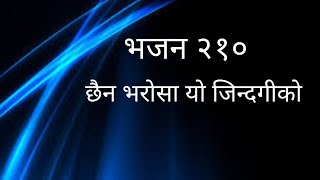 भजन २१०

छैन भरोसा यो जिन्दगीको